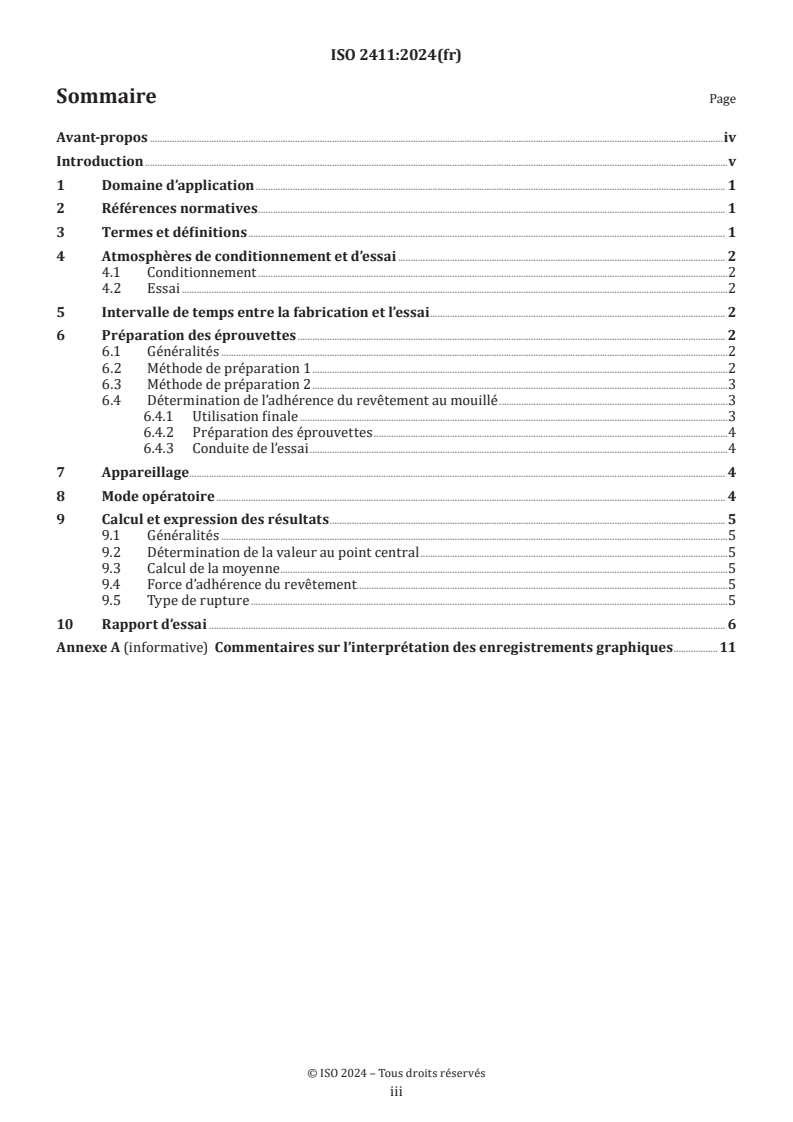 ISO 2411:2024(fr)

Sommaire

Page

Avant-propos iv
Introduction v
1 Domaine d'application 1
2 Références normatives 1
3 Termes et définitions 1
4 Atmosphères de conditionnement et d'essai 2
4.1 Conditionnement 2
4.2 Essai 2
5 Intervalle de temps entre la fabrication et l'essai 2
6 Préparation des éprouvettes 2
6.1 Généralités 2
6.2 Méthode de préparation 1 2
6.3 Méthode de préparation 2 3
6.4 Détermination de l'adhérence du revêtement au mouillé 3
6.4.1 Utilisation finale 3
6.4.2 Préparation des éprouvettes 4
6.4.3 Conduite de l'essai 4
7 Appareillage 4
8 Mode opératoire 4
9 Calcul et expression des résultats 5
9.1 Généralités 5
9.2 Détermination de la valeur au point central 5
9.3 Calcul de la moyenne 5
9.4 Force d'adhérence du revêtement 5
9.5 Type de rupture 5
10 Rapport d'essai 6
Annexe A (informative) Commentaires sur l'interprétation des enregistrements graphiques 11

© ISO 2024 – Tous droits réservés
iii